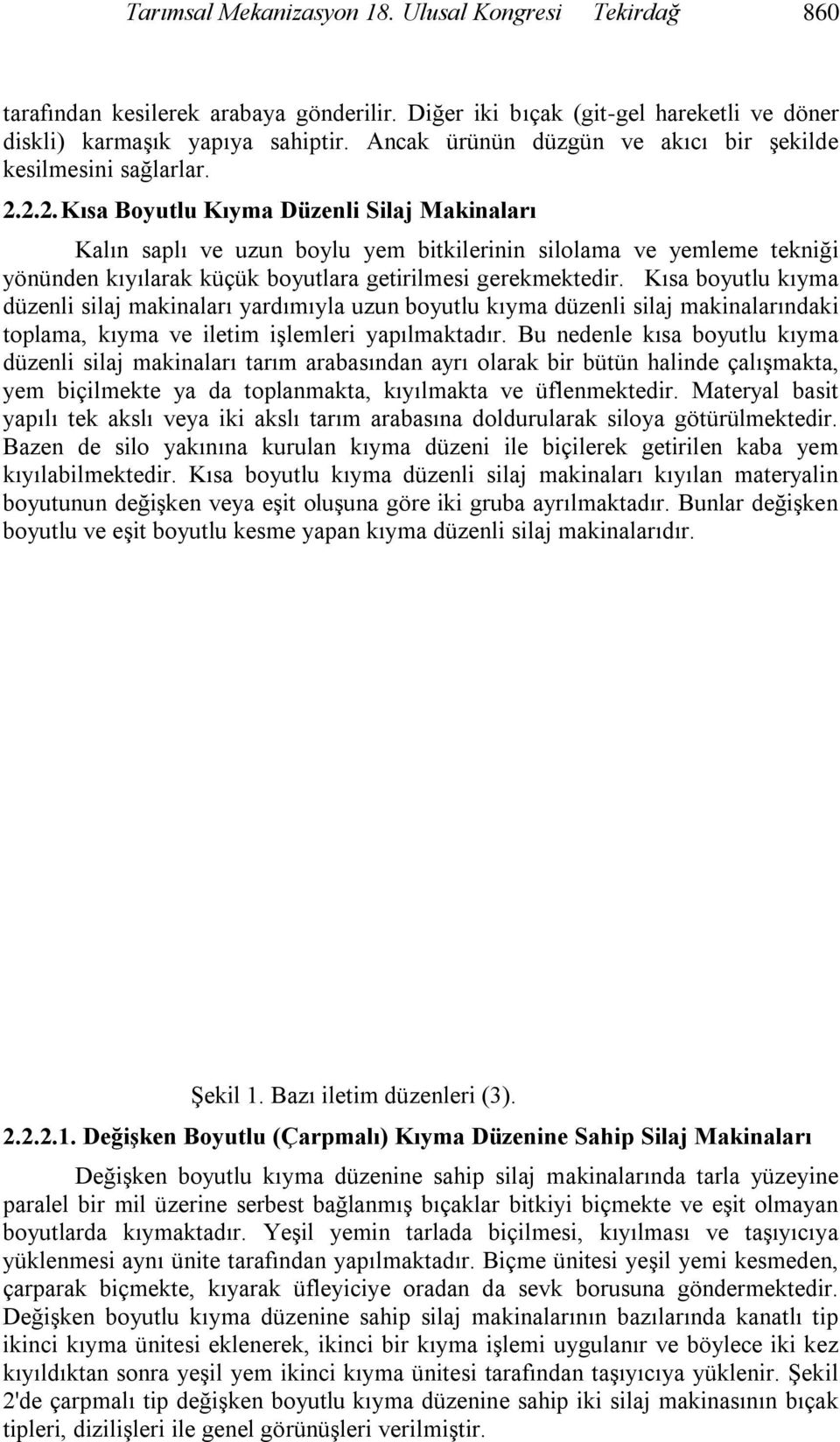 Tarımsal Mekanizasyon 18. Ulusal Kongresi Tekirdağ 860

tarafından kesilerek arabaya gönderilir. Diğer iki bıçak (git-gel hareketli ve döner diskli) karmaşık yapıya sahiptir. Ancak ürünün düzgün ve akıcı bir şekilde kesilmesini sağlarlar.

2.2.2. Kısa Boyutlu Kıyma Düzenli Silaj Makinaları

Kalın saplı ve uzun boylu yem bitkilerinin silolama ve yemleme tekniği yönünden kıyılarak küçük boyutlara getirilmesi gerekmektedir. Kısa boyutlu kıyma düzenli silaj makinaları yardımıyla uzun boyutlu kıyma düzenli silaj makinalarındaki toplama, kıyma ve iletim işlemleri yapılmaktadır. Bu nedenle kısa boyutlu kıyma düzenli silaj makinaları tarım arabasından ayrı olarak bir bütün halinde çalışmakta, yem biçilmekte ya da toplanmakta, kıyılmakta ve üflenmektedir. Materyal basit yapılı tek akslı veya iki akslı tarım arabasına doldurularak siloya götürülmektedir. Bazen de silo yakınına kurulan kıyma düzeni ile biçilerek getirilen kaba yem kıyılabilmektedir. Kısa boyutlu kıyma düzenli silaj makinaları kıyılan materyalin boyutunun değişken veya eşit oluşuna göre iki gruba ayrılmaktadır. Bunlar değişken boyutlu ve eşit boyutlu kesme yapan kıyma düzenli silaj makinalarıdır.

Şekil 1. Bazı iletim düzenleri (3).

2.2.2.1. Değişken Boyutlu (Çarpmalı) Kıyma Düzenine Sahip Silaj Makinaları

Değişken boyutlu kıyma düzenine sahip silaj makinalarında tarla yüzeyine paralel bir mil üzerine serbest bağlanmış bıçaklar bitkiyi biçmekte ve eşit olmayan boyutlarda kıymaktadır. Yeşil yemin tarlada biçilmesi, kıyılması ve taşıyıcıya yüklenmesi aynı ünite tarafından yapılmaktadır. Biçme ünitesi yeşil yemi kesmeden, çarparak biçmekte, kıyarak üfleyiciye oradan da sevk borusuna göndermektedir. Değişken boyutlu kıyma düzenine sahip silaj makinalarının bazılarında kanatlı tip ikinci kıyma ünitesi eklenerek, ikinci bir kıyma işlemi uygulanır ve böylece iki kez kıyıldıktan sonra yeşil yem ikinci kıyma ünitesi tarafından taşıyıcıya yüklenir. Şekil 2'de çarpmalı tip değişken boyutlu kıyma düzenine sahip iki silaj makinasının bıçak tipleri, dizilişleri ile genel görünüşleri verilmiştir.